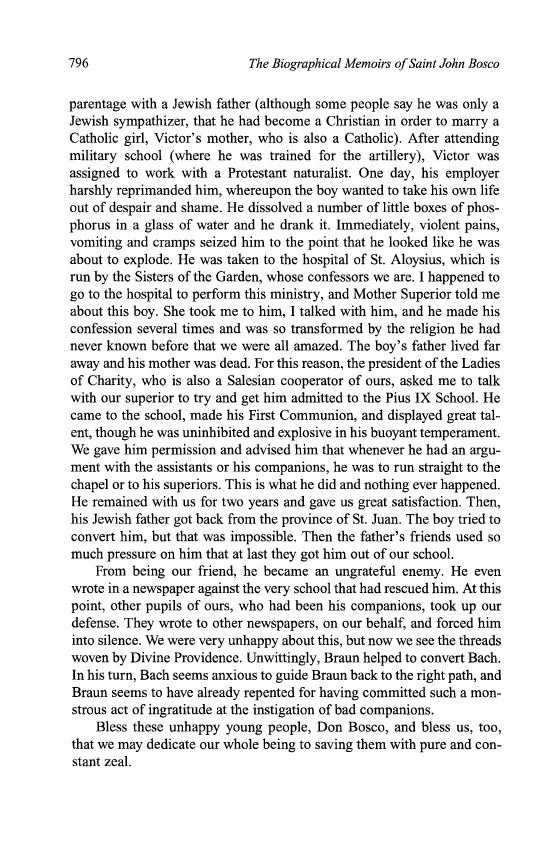 796 The Biographical Memoirs of Saint John Bosco

parentage with a Jewish father (although some people say he was only a Jewish sympathizer, that he had become a Christian in order to marry a Catholic girl, Victor's mother, who is also a Catholic). After attending military school (where he was trained for the artillery), Victor was assigned to work with a Protestant naturalist. One day, his employer harshly reprimanded him, whereupon the boy wanted to take his own life out of despair and shame. He dissolved a number of little boxes of phosphorus in a glass of water and he drank it. Immediately, violent pains, vomiting and cramps seized him to the point that he looked like he was about to explode. He was taken to the hospital of St. Aloysius, which is run by the Sisters of the Garden, whose confessors we are. I happened to go to the hospital to perform this ministry, and Mother Superior told me about this boy. She took me to him, I talked with him, and he made his confession several times and was so transformed by the religion he had never known before that we were all amazed. The boy's father lived far away and his mother was dead. For this reason, the president of the Ladies of Charity, who is also a Salesian cooperator of ours, asked me to talk with our superior to try and get him admitted to the Pius IX School. He came to the school, made his First Communion, and displayed great talent, though he was uninhibited and explosive in his buoyant temperament. We gave him permission and advised him that whenever he had an argument with the assistants or his companions, he was to run straight to the chapel or to his superiors. This is what he did and nothing ever happened. He remained with us for two years and gave us great satisfaction. Then, his Jewish father got back from the province of St. Juan. The boy tried to convert him, but that was impossible. Then the father's friends used so much pressure on him that at last they got him out of our school.

From being our friend, he became an ungrateful enemy. He even wrote in a newspaper against the very school that had rescued him. At this point, other pupils of ours, who had been his companions, took up our defense. They wrote to other newspapers, on our behalf, and forced him into silence. We were very unhappy about this, but now we see the threads woven by Divine Providence. Unwittingly, Braun helped to convert Bach. In his turn, Bach seems anxious to guide Braun back to the right path, and Braun seems to have already repented for having committed such a monstrous act of ingratitude at the instigation of bad companions.

Bless these unhappy young people, Don Bosco, and bless us, too, that we may dedicate our whole being to saving them with pure and constant zeal.